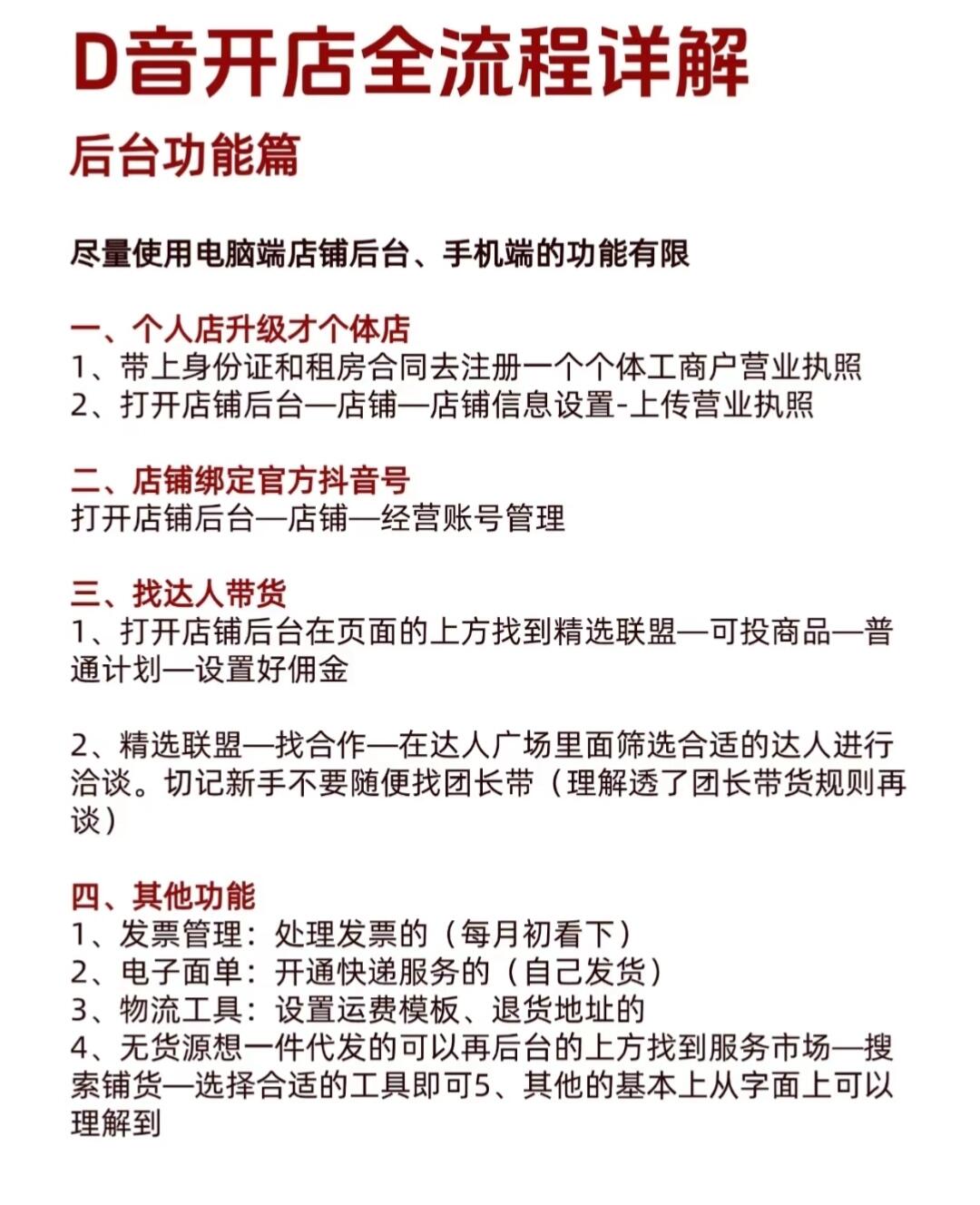 D音开店全流程详解

后台功能篇

尽量使用电脑端店铺后台、手机端的功能有限

一、个人店升级才个体店
1、带上身份证和租房合同去注册一个个体工商户营业执照
2、打开店铺后台—店铺—店铺信息设置-上传营业执照

二、店铺绑定官方抖音号
打开店铺后台—店铺—经营账号管理

三、找达人带货
1、打开店铺后台在页面的上方找到精选联盟—可投商品—普通计划—设置好佣金

2、精选联盟—找合作—在达人广场里面筛选合适的达人进行洽谈。切记新手不要随便找团长带（理解透了团长带货规则再谈）

四、其他功能
1、发票管理：处理发票的（每月初看下）
2、电子面单：开通快递服务的（自己发货）
3、物流工具：设置运费模板、退货地址的
4、无货源想一件代发的可以再后台的上方找到服务市场—搜索铺货—选择合适的工具即可5、其他的基本上从字面上可以理解到